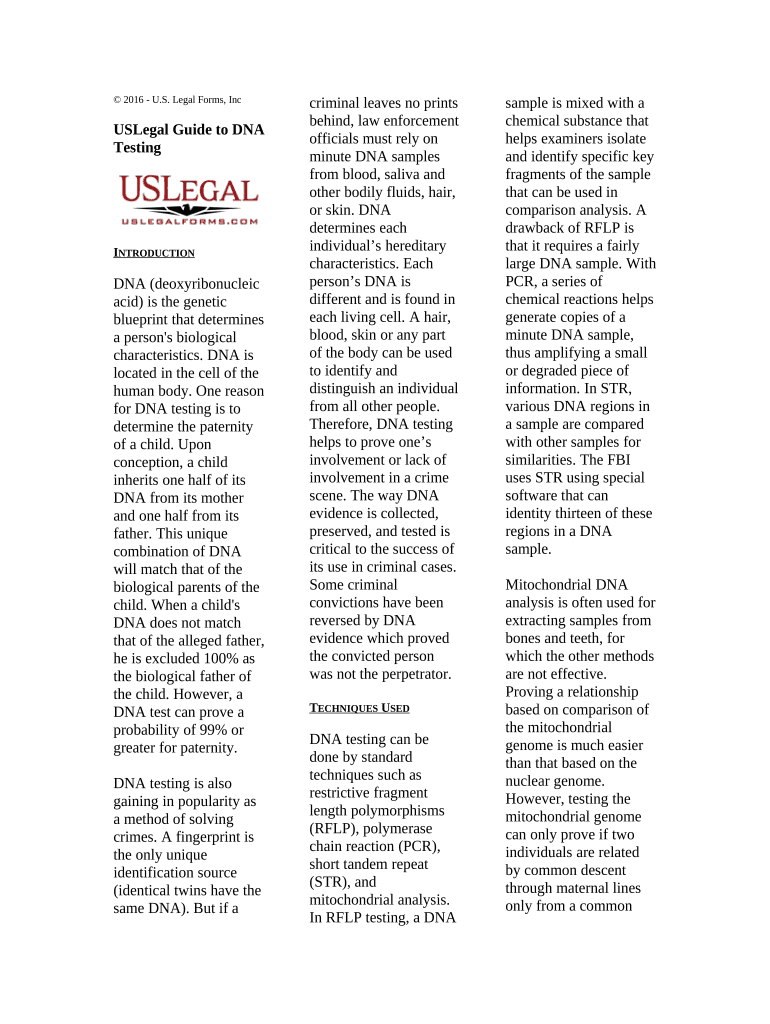 © 2016 - U.S. Legal Forms, Inc

USLegal Guide to DNA Testing

USLEGAL
USLEGALFORMS.COM

INTRODUCTION

DNA (deoxyribonucleic acid) is the genetic blueprint that determines a person's biological characteristics. DNA is located in the cell of the human body. One reason for DNA testing is to determine the paternity of a child. Upon conception, a child inherits one half of its DNA from its mother and one half from its father. This unique combination of DNA will match that of the biological parents of the child. When a child's DNA does not match that of the alleged father, he is excluded 100% as the biological father of the child. However, a DNA test can prove a probability of 99% or greater for paternity.

DNA testing is also gaining in popularity as a method of solving crimes. A fingerprint is the only unique identification source (identical twins have the same DNA). But if a criminal leaves no prints behind, law enforcement officials must rely on minute DNA samples from blood, saliva and other bodily fluids, hair, or skin. DNA determines each individual’s hereditary characteristics. Each person’s DNA is different and is found in each living cell. A hair, blood, skin or any part of the body can be used to identify and distinguish an individual from all other people. Therefore, DNA testing helps to prove one’s involvement or lack of involvement in a crime scene. The way DNA evidence is collected, preserved, and tested is critical to the success of its use in criminal cases. Some criminal convictions have been reversed by DNA evidence which proved the convicted person was not the perpetrator.

TECHNIQUES USED

DNA testing can be done by standard techniques such as restrictive fragment length polymorphisms (RFLP), polymerase chain reaction (PCR), short tandem repeat (STR), and mitochondrial analysis. In RFLP testing, a DNA sample is mixed with a chemical substance that helps examiners isolate and identify specific key fragments of the sample that can be used in comparison analysis. A drawback of RFLP is that it requires a fairly large DNA sample. With PCR, a series of chemical reactions helps generate copies of a minute DNA sample, thus amplifying a small or degraded piece of information. In STR, various DNA regions in a sample are compared with other samples for similarities. The FBI uses STR using special software that can identity thirteen of these regions in a DNA sample.

Mitochondrial DNA analysis is often used for extracting samples from bones and teeth, for which the other methods are not effective. Proving a relationship based on comparison of the mitochondrial genome is much easier than that based on the nuclear genome. However, testing the mitochondrial genome can only prove if two individuals are related by common descent through maternal lines only from a common